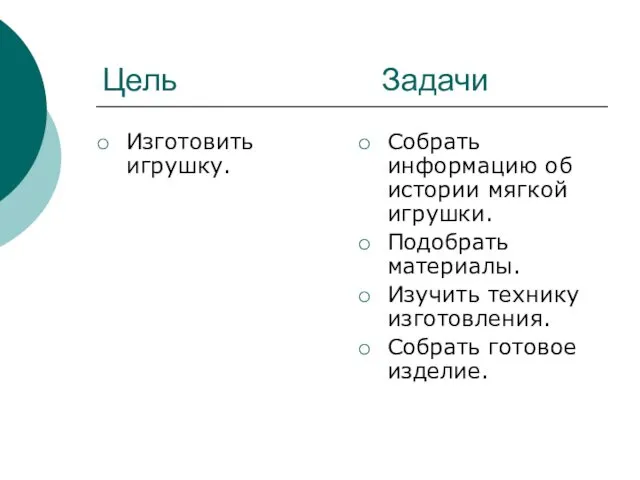 Цель

○ Изготовить игрушку.

Задачи

○ Собрать информацию об истории мягкой игрушки.
○ Подобрать материалы.
○ Изучить технику изготовления.
○ Собрать готовое изделие.